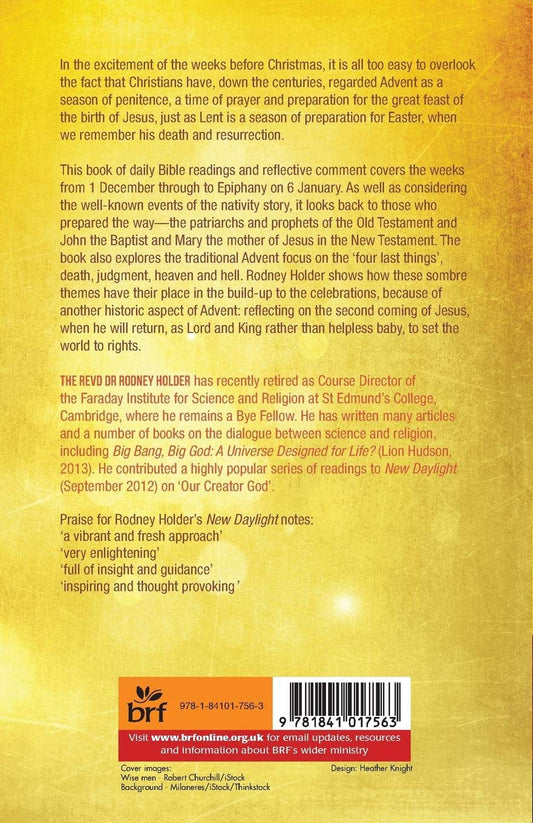 In the excitement of the weeks before Christmas, it is all too easy to overlook the fact that Christians have, down the centuries, regarded Advent as a season of penitence, a time of prayer and preparation for the great feast of the birth of Jesus, just as Lent is a season of preparation for Easter, when we remember his death and resurrection.

This book of daily Bible readings and reflective comment covers the weeks from 1 December through to Epiphany on 6 January. As well as considering the well-known events of the nativity story, it looks back to those who prepared the way—the patriarchs and prophets of the Old Testament and John the Baptist and Mary the mother of Jesus in the New Testament. The book also explores the traditional Advent focus on the 'four last things', death, judgment, heaven and hell. Rodney Holder shows how these sombre themes have their place in the build-up to the celebrations, because of another historic aspect of Advent: reflecting on the second coming of Jesus, when he will return, as Lord and King rather than helpless baby, to set the world to rights.

THE REVD DR RODNEY HOLDER has recently retired as Course Director of the Faraday Institute for Science and Religion at St Edmund's College, Cambridge, where he remains a Bye Fellow. He has written many articles and a number of books on the dialogue between science and religion, including Big Bang, Big God: A Universe Designed for Life? (Lion Hudson, 2013). He contributed a highly popular series of readings to New Daylight (September 2012) on 'Our Creator God'.

Praise for Rodney Holder's New Daylight notes:
'a vibrant and fresh approach'
'very enlightening'
'full of insight and guidance'
'inspiring and thought provoking'

brf

978-1-84101-756-3

9 781841 017563

Visit www.brfonline.org.uk for email updates, resources and information about BRF's wider ministry

Cover images:
Wise men - Robert Churchill/iStock
Background - Milaneres/iStock/Thinkstock

Design: Heather Knight